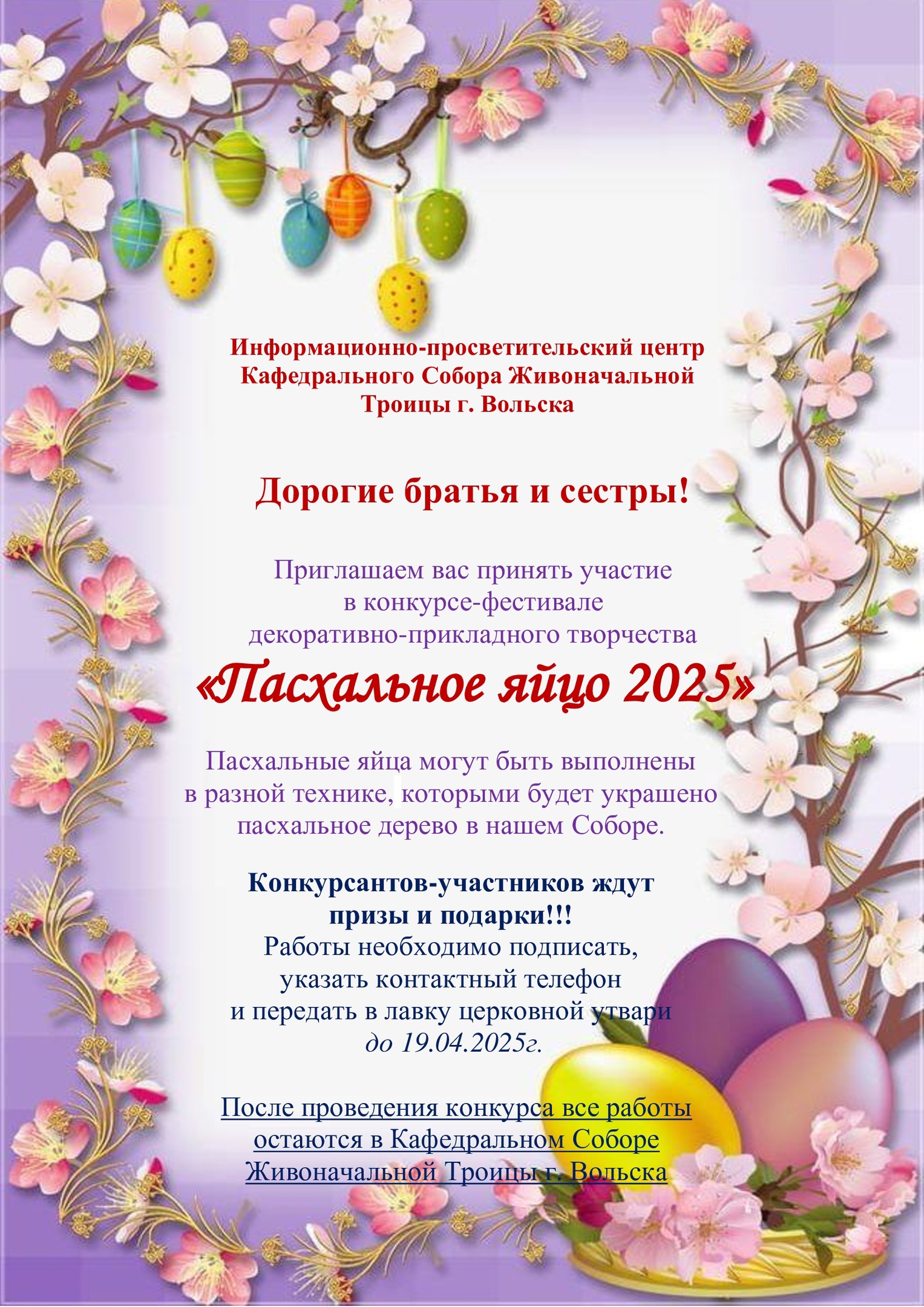 Информационно-просветительский центр Кафедрального Собора Живоначальной Троицы г. Вольска

Дорогие братья и сестры!

Приглашаем вас принять участие в конкурсе-фестивале декоративно-прикладного творчества

«Пасхальное яйцо 2025»

Пасхальные яйца могут быть выполнены в разной технике, которыми будет украшено пасхальное дерево в нашем Соборе.

Конкурсантов-участников ждут призы и подарки!!!
Работы необходимо подписать, указать контактный телефон и передать в лавку церковной утвари до 19.04.2025г.

После проведения конкурса все работы остаются в Кафедральном Соборе Живоначальной Троицы г. Вольска